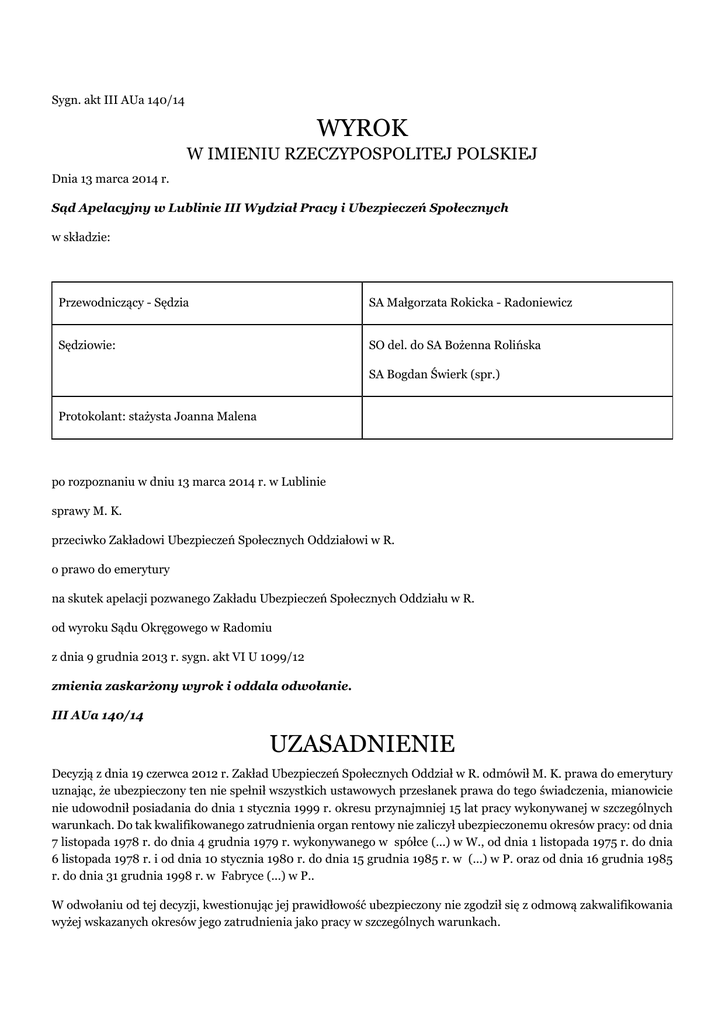 Sygn. akt III AUa 140/14

WYROK
W IMIENIU RZECZYPOSPOLITEJ POLSKIEJ

Dnia 13 marca 2014 r.

Sąd Apelacyjny w Lublinie III Wydział Pracy i Ubezpieczeń Społecznych

w składzie:

| Przewodniczący - Sędzia | SA Małgorzata Rokicka - Radoniewicz |
|---|---|
| Sędziowie: | SO del. do SA Bożenna Rolińska<br>SA Bogdan Świerk (spr.) |
| Protokolant: stażysta Joanna Malena | |

po rozpoznaniu w dniu 13 marca 2014 r. w Lublinie

sprawy M. K.

przeciwko Zakładowi Ubezpieczeń Społecznych Oddziałowi w R.

o prawo do emerytury

na skutek apelacji pozwanego Zakładu Ubezpieczeń Społecznych Oddziału w R.

od wyroku Sądu Okręgowego w Radomiu

z dnia 9 grudnia 2013 r. sygn. akt VI U 1099/12

zmienia zaskarżony wyrok i oddala odwołanie.

III AUa 140/14

UZASADNIENIE

Decyzją z dnia 19 czerwca 2012 r. Zakład Ubezpieczeń Społecznych Oddział w R. odmówił M. K. prawa do emerytury uznając, że ubezpieczony ten nie spełnił wszystkich ustawowych przesłanek prawa do tego świadczenia, mianowicie nie udowodnił posiadania do dnia 1 stycznia 1999 r. okresu przynajmniej 15 lat pracy wykonywanej w szczególnych warunkach. Do tak kwalifikowanego zatrudnienia organ rentowy nie zaliczył ubezpieczonemu okresów pracy: od dnia 7 listopada 1978 r. do dnia 4 grudnia 1979 r. wykonywanego w spółce (...) w W., od dnia 1 listopada 1975 r. do dnia 6 listopada 1978 r. i od dnia 10 stycznia 1980 r. do dnia 15 grudnia 1985 r. w (...) w P. oraz od dnia 16 grudnia 1985 r. do dnia 31 grudnia 1998 r. w Fabryce (...) w P..

W odwołaniu od tej decyzji, kwestionując jej prawidłowość ubezpieczony nie zgodził się z odmową zakwalifikowania wyżej wskazanych okresów jego zatrudnienia jako pracy w szczególnych warunkach.